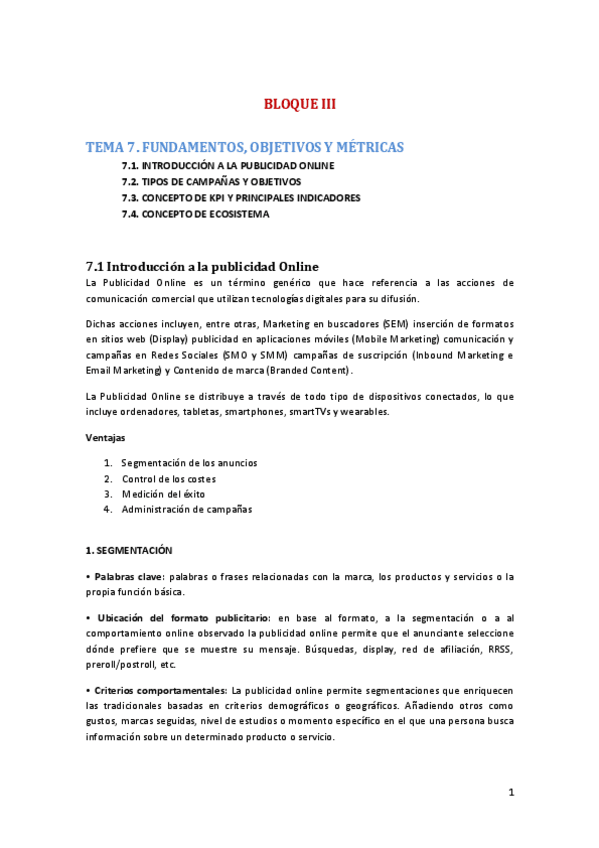 BLOQUE III

TEMA 7. FUNDAMENTOS, OBJETIVOS Y MÉTRICAS

7.1. INTRODUCCIÓN A LA PUBLICIDAD ONLINE
7.2. TIPOS DE CAMPAÑAS Y OBJETIVOS
7.3. CONCEPTO DE KPI Y PRINCIPALES INDICADORES
7.4. CONCEPTO DE ECOSISTEMA

7.1 Introducción a la publicidad Online

La Publicidad Online es un término genérico que hace referencia a las acciones de comunicación comercial que utilizan tecnologías digitales para su difusión.

Dichas acciones incluyen, entre otras, Marketing en buscadores (SEM) inserción de formatos en sitios web (Display) publicidad en aplicaciones móviles (Mobile Marketing) comunicación y campañas en Redes Sociales (SMO y SMM) campañas de suscripción (Inbound Marketing e Email Marketing) y Contenido de marca (Branded Content).

La Publicidad Online se distribuye a través de todo tipo de dispositivos conectados, lo que incluye ordenadores, tabletas, smartphones, smartTVs y wearables.

Ventajas

1. Segmentación de los anuncios
2. Control de los costes
3. Medición del éxito
4. Administración de campañas

1. SEGMENTACIÓN

• Palabras clave: palabras o frases relacionadas con la marca, los productos y servicios o la propia función básica.

• Ubicación del formato publicitario: en base al formato, a la segmentación o a al comportamiento online observado la publicidad online permite que el anunciante seleccione dónde prefiere que se muestre su mensaje. Búsquedas, display, red de afiliación, RRSS, preroll/postroll, etc.

• Criterios comportamentales: La publicidad online permite segmentaciones que enriquecen las tradicionales basadas en criterios demográficos o geográficos. Añadiendo otros como gustos, marcas seguidas, nivel de estudios o momento específico en el que una persona busca información sobre un determinado producto o servicio.

1